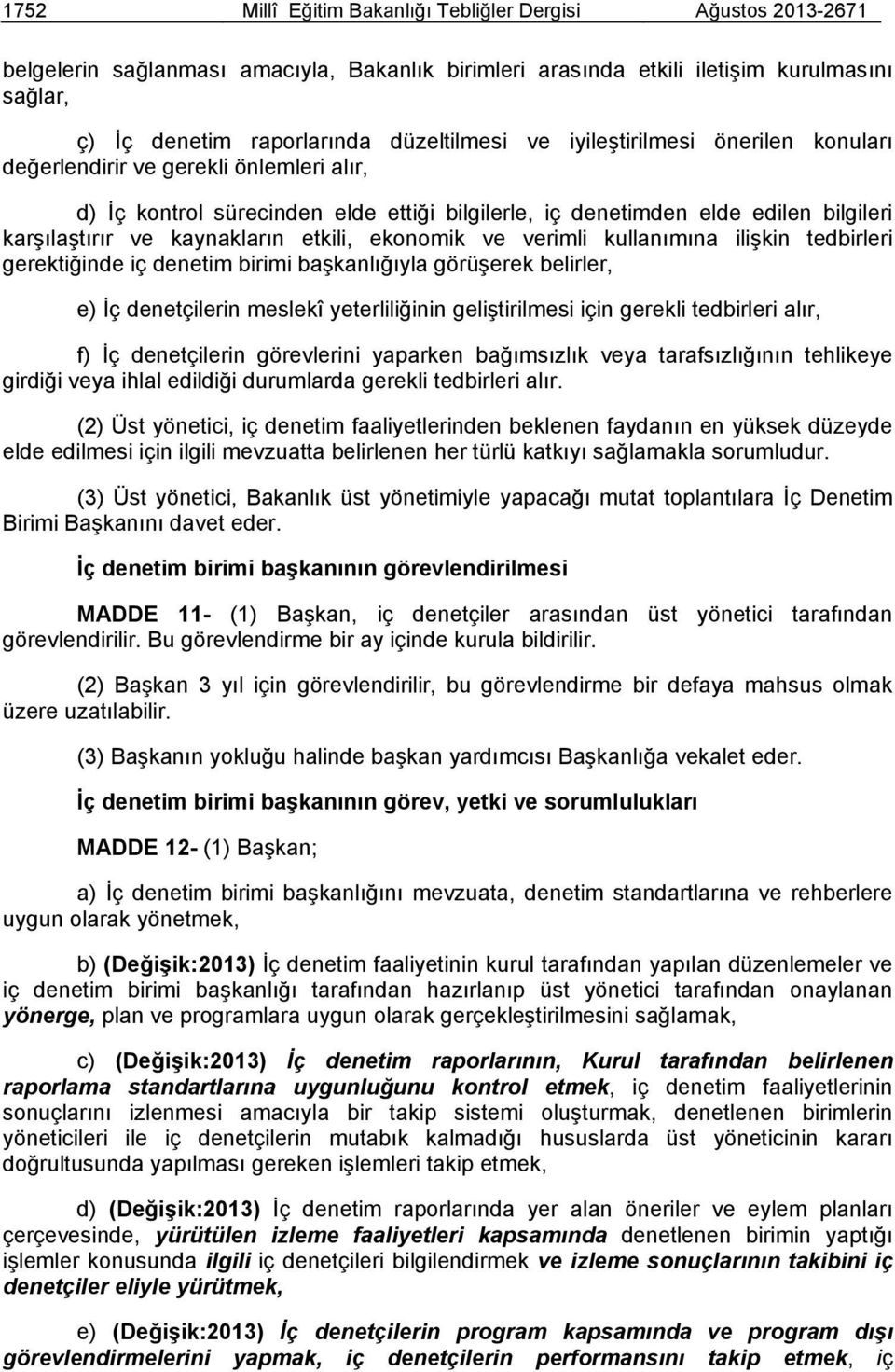 1752 Millî Eğitim Bakanlığı Tebliğler Dergisi Ağustos 2013-2671

belgelerin sağlanması amacıyla, Bakanlık birimleri arasında etkili iletişim kurulmasını sağlar,

ç) İç denetim raporlarında düzeltilmesi ve iyileştirilmesi önerilen konuları değerlendirir ve gerekli önlemleri alır,

d) İç kontrol sürecinden elde ettiği bilgilerle, iç denetimden elde edilen bilgileri karşılaştırır ve kaynakların etkili, ekonomik ve verimli kullanımına ilişkin tedbirleri gerektiğinde iç denetim birimi başkanlığıyla görüşerek belirler,

e) İç denetçilerin meslekî yeterliliğinin geliştirilmesi için gerekli tedbirleri alır,

f) İç denetçilerin görevlerini yaparken bağımsızlık veya tarafsızlığının tehlikeye girdiği veya ihlal edildiği durumlarda gerekli tedbirleri alır.

(2) Üst yönetici, iç denetim faaliyetlerinden beklenen faydanın en yüksek düzeyde elde edilmesi için ilgili mevzuatta belirlenen her türlü katkıyı sağlamakla sorumludur.

(3) Üst yönetici, Bakanlık üst yönetimiyle yapacağı mutat toplantılara İç Denetim Birimi Başkanını davet eder.

İç denetim birimi başkanının görevlendirilmesi

MADDE 11- (1) Başkan, iç denetçiler arasından üst yönetici tarafından görevlendirilir. Bu görevlendirme bir ay içinde kurula bildirilir.

(2) Başkan 3 yıl için görevlendirilir, bu görevlendirme bir defaya mahsus olmak üzere uzatılabilir.

(3) Başkanın yokluğu halinde başkan yardımcısı Başkanlığa vekalet eder.

İç denetim birimi başkanının görev, yetki ve sorumlulukları

MADDE 12- (1) Başkan;

a) İç denetim birimi başkanlığını mevzuata, denetim standartlarına ve rehberlere uygun olarak yönetmek,

b) (Değişik:2013) İç denetim faaliyetinin kurul tarafından yapılan düzenlemeler ve iç denetim birimi başkanlığı tarafından hazırlanıp üst yönetici tarafından onaylanan yönerge, plan ve programlara uygun olarak gerçekleştirilmesini sağlamak,

c) (Değişik:2013) İç denetim raporlarının, Kurul tarafından belirlenen raporlama standartlarına uygunluğunu kontrol etmek, iç denetim faaliyetlerinin sonuçlarını izlenmesi amacıyla bir takip sistemi oluşturmak, denetlenen birimlerin yöneticileri ile iç denetçilerin mutabık kalmadığı hususlarda üst yöneticinin kararı doğrultusunda yapılması gereken işlemleri takip etmek,

d) (Değişik:2013) İç denetim raporlarında yer alan öneriler ve eylem planları çerçevesinde, yürütülen izleme faaliyetleri kapsamında denetlenen birimin yaptığı işlemler konusunda ilgili iç denetçileri bilgilendirmek ve izleme sonuçlarının takibini iç denetçiler eliyle yürütmek,

e) (Değişik:2013) İç denetçilerin program kapsamında ve program dışı görevlendirmelerini yapmak, iç denetçilerin performansını takip etmek, iç